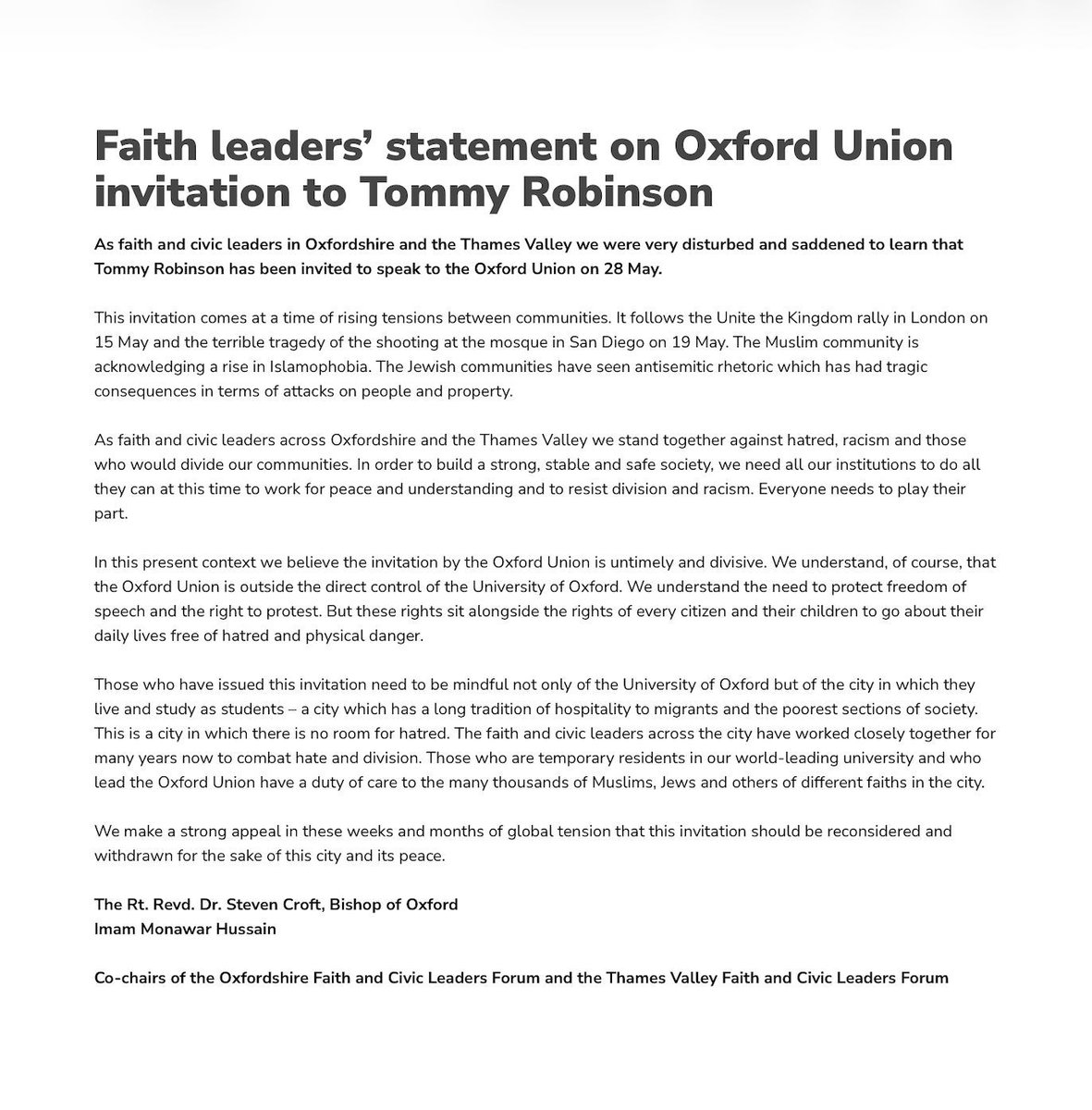 Faith leaders' statement on Oxford Union invitation to Tommy Robinson

As faith and civic leaders in Oxfordshire and the Thames Valley we were very disturbed and saddened to learn that Tommy Robinson has been invited to speak to the Oxford Union on 28 May.

This invitation comes at a time of rising tensions between communities. It follows the Unite the Kingdom rally in London on 15 May and the terrible tragedy of the shooting at the mosque in San Diego on 19 May. The Muslim community is acknowledging a rise in Islamophobia. The Jewish communities have seen antisemitic rhetoric which has had tragic consequences in terms of attacks on people and property.

As faith and civic leaders across Oxfordshire and the Thames Valley we stand together against hatred, racism and those who would divide our communities. In order to build a strong, stable and safe society, we need all our institutions to do all they can at this time to work for peace and understanding and to resist division and racism. Everyone needs to play their part.

In this present context we believe the invitation by the Oxford Union is untimely and divisive. We understand, of course, that the Oxford Union is outside the direct control of the University of Oxford. We understand the need to protect freedom of speech and the right to protest. But these rights sit alongside the rights of every citizen and their children to go about their daily lives free of hatred and physical danger.

Those who have issued this invitation need to be mindful not only of the University of Oxford but of the city in which they live and study as students – a city which has a long tradition of hospitality to migrants and the poorest sections of society. This is a city in which there is no room for hatred. The faith and civic leaders across the city have worked closely together for many years now to combat hate and division. Those who are temporary residents in our world-leading university and who lead the Oxford Union have a duty of care to the many thousands of Muslims, Jews and others of different faiths in the city.

We make a strong appeal in these weeks and months of global tension that this invitation should be reconsidered and withdrawn for the sake of this city and its peace.

The Rt. Revd. Dr. Steven Croft, Bishop of Oxford
Imam Monawar Hussain

Co-chairs of the Oxfordshire Faith and Civic Leaders Forum and the Thames Valley Faith and Civic Leaders Forum